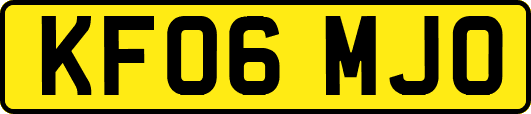 KF06 MJO